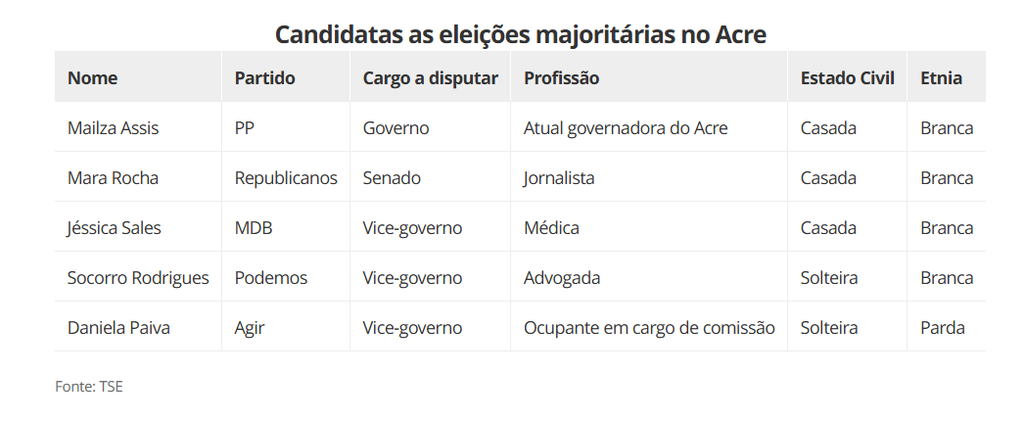 Candidatas as eleições majoritárias no Acre

| Nome | Partido | Cargo a disputar | Profissão | Estado Civil | Etnia |
|---|---|---|---|---|---|
| Mailza Assis | PP | Governo | Atual governadora do Acre | Casada | Branca |
| Mara Rocha | Republicanos | Senado | Jornalista | Casada | Branca |
| Jéssica Sales | MDB | Vice-governo | Médica | Casada | Branca |
| Socorro Rodrigues | Podemos | Vice-governo | Advogada | Solteira | Branca |
| Daniela Paiva | Agir | Vice-governo | Ocupante em cargo de comissão | Solteira | Parda |

Fonte: TSE